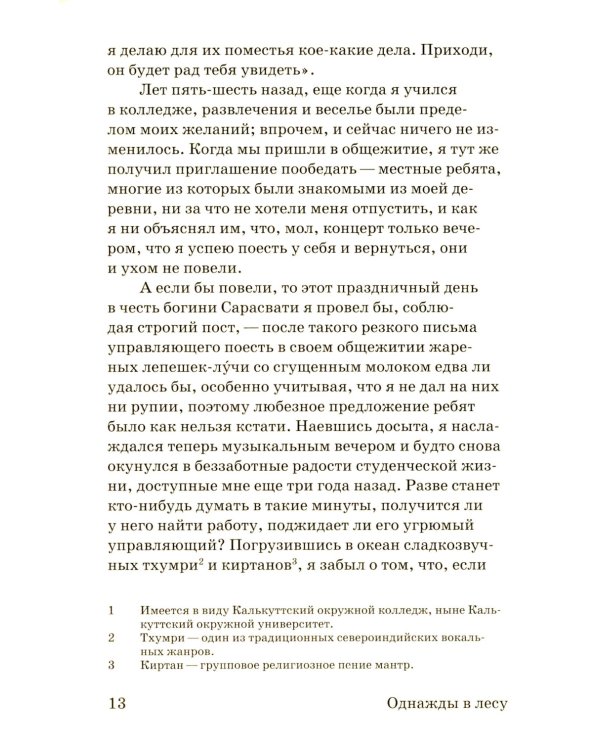 я делаю для их поместья кое-какие дела. Приходи, он будет рад тебя увидеть».

Лет пять-шесть назад, еще когда я учился в колледже, развлечения и веселье были пределом моих желаний; впрочем, и сейчас ничего не изменилось. Когда мы пришли в общежитие, я тут же получил приглашение пообедать — местные ребята, многие из которых были знакомыми из моей деревни, ни за что не хотели меня отпустить, и как я ни объяснял им, что, мол, концерт только вечером, что я успею поесть у себя и вернуться, они и ухом не повели.

А если бы повели, то этот праздничный день в честь богини Сарасвати я провел бы, соблюдая строгий пост, — после такого резкого письма управляющего поесть в своем общежитии жареных лепешек-лу́чи со сгущенным молоком едва ли удалось бы, особенно учитывая, что я не дал на них ни рупии, поэтому любезное предложение ребят было как нельзя кстати. Наевшись досыта, я наслаждался теперь музыкальным вечером и будто снова окунулся в беззаботные радости студенческой жизни, доступные мне еще три года назад. Разве станет кто-нибудь думать в такие минуты, получится ли у него найти работу, поджидает ли его угрюмый управляющий? Погрузившись в океан сладкозвучных тхумри$^2$ и киртанов$^3$, я забыл о том, что, если

1 Имеется в виду Калькуттский окружной колледж, ныне Калькуттский окружной университет.
2 Тхумри — один из традиционных североиндийских вокальных жанров.
3 Киртан — групповое религиозное пение мантр.

13 Однажды в лесу